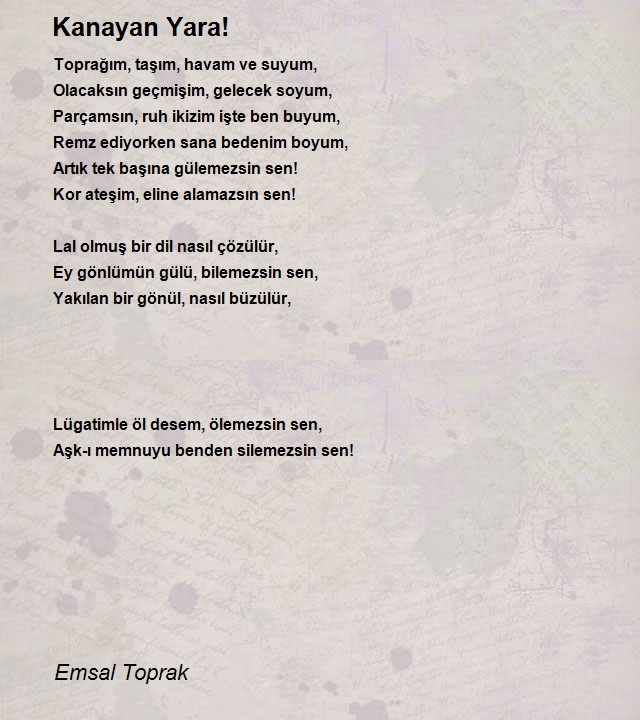 Kanayan Yara!

Toprağım, taşım, havam ve suyum,
Olacaksın geçmişim, gelecek soyum,
Parçamsın, ruh ikizim işte ben buyum,
Remz ediyorken sana bedenim boyum,
Artık tek başına gülemezsin sen!
Kor ateşim, eline alamazsın sen!

Lal olmuş bir dil nasıl çözülür,
Ey gönlümün gülü, bilemezsin sen,
Yakılan bir gönül, nasıl büzülür,

Lügatimle öl desem, ölemezsin sen,
Aşk-ı memnuyu benden silemezsin sen!

Emsal Toprak